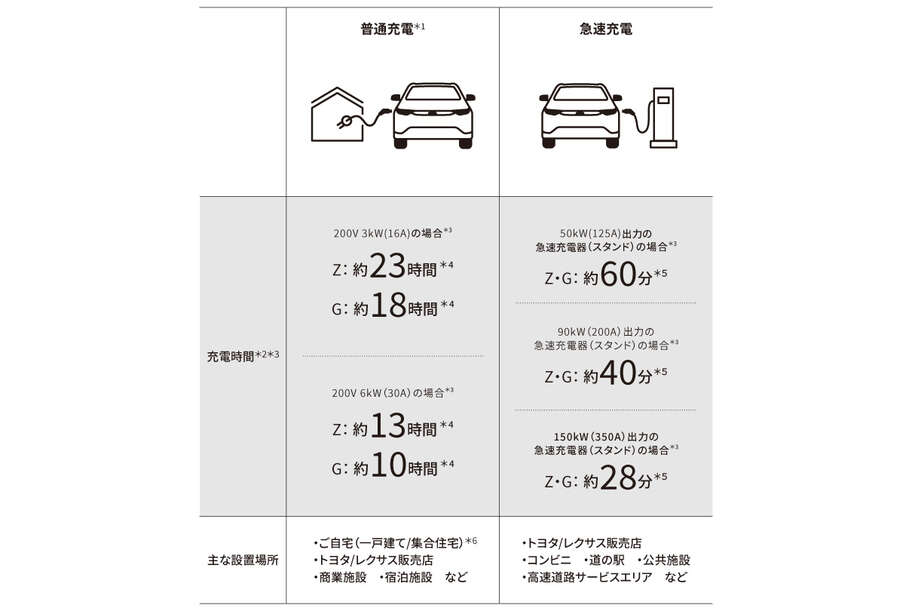 | | 普通充電$^{*1}$ | 急速充電 |
|---|---|---|
| 充電時間$^{*2*3}$ | 200V 3kW(16A)の場合$^{*3}$ Z: 約23時間$^{*4}$ G: 約18時間$^{*4}$ 200V 6kW(30A)の場合$^{*3}$ Z: 約13時間$^{*4}$ G: 約10時間$^{*4}$ | 50kW(125A)出力の急速充電器(スタンド)の場合$^{*3}$ Z・G: 約60分$^{*5}$ 90kW(200A)出力の急速充電器(スタンド)の場合$^{*3}$ Z・G: 約40分$^{*5}$ 150kW(350A)出力の急速充電器(スタンド)の場合$^{*3}$ Z・G: 約28分$^{*5}$ |
| 主な設置場所 | ・ご自宅(一戸建て/集合住宅)$^{*6}$ ・トヨタ/レクサス販売店 ・商業施設 ・宿泊施設 など | ・トヨタ/レクサス販売店 ・コンビニ ・道の駅 ・公共施設 ・高速道路サービスエリア など |